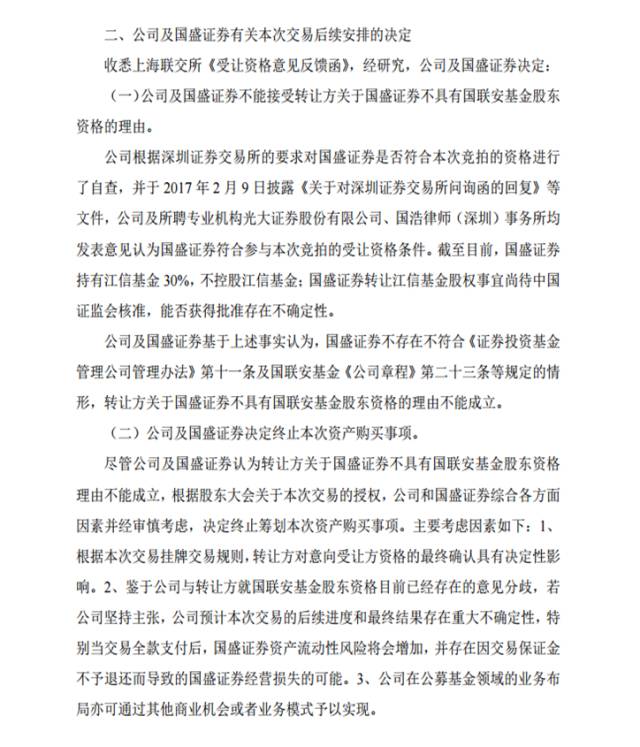 二、公司及国盛证券有关本次交易后续安排的决定

收悉上海联交所《受让资格意见反馈函》，经研究，公司及国盛证券决定：

（一）公司及国盛证券不能接受转让方关于国盛证券不具有国联安基金股东资格的理由。

公司根据深圳证券交易所的要求对国盛证券是否符合本次竞拍的资格进行了自查，并于 2017 年 2 月 9 日披露《关于对深圳证券交易所问询函的回复》等文件，公司及所聘专业机构光大证券股份有限公司、国浩律师（深圳）事务所均发表意见认为国盛证券符合参与本次竞拍的受让资格条件。截至目前，国盛证券持有江信基金 30%，不控股江信基金；国盛证券转让江信基金股权事宜尚待中国证监会核准，能否获得批准存在不确定性。

公司及国盛证券基于上述事实认为，国盛证券不存在不符合《证券投资基金管理公司管理办法》第十一条及国联安基金《公司章程》第二十三条等规定的情形，转让方关于国盛证券不具有国联安基金股东资格的理由不能成立。

（二）公司及国盛证券决定终止本次资产购买事项。

尽管公司及国盛证券认为转让方关于国盛证券不具有国联安基金股东资格理由不能成立，根据股东大会关于本次交易的授权，公司和国盛证券综合各方面因素并经审慎考虑，决定终止筹划本次资产购买事项。主要考虑因素如下：1、根据本次交易挂牌交易规则，转让方对意向受让方资格的最终确认具有决定性影响。2、鉴于公司与转让方就国联安基金股东资格目前已经存在的意见分歧，若公司坚持主张，公司预计本次交易的后续进度和最终结果存在重大不确定性，特别当交易全款支付后，国盛证券资产流动性风险将会增加，并存在因交易保证金不予退还而导致的国盛证券经营损失的可能。3、公司在公募基金领域的业务布局亦可通过其他商业机会或者业务模式予以实现。